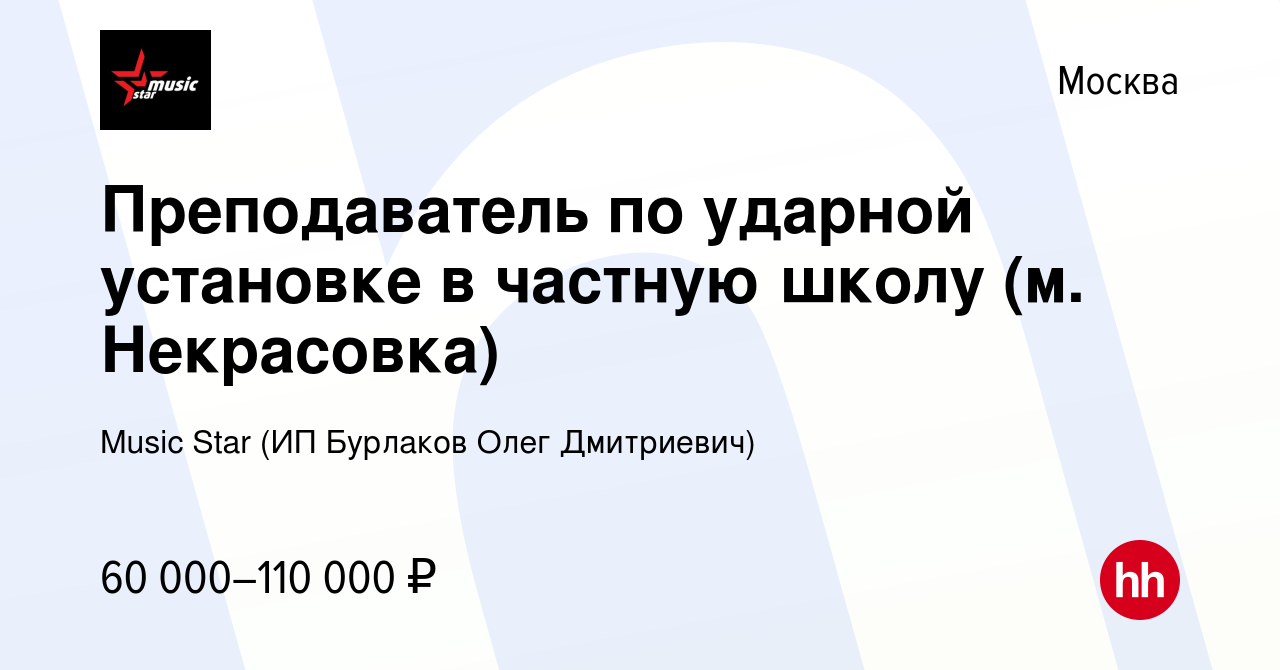 music star

Москва

Преподаватель по ударной установке в частную школу (м. Некрасовка)

Music Star (ИП Бурлаков Олег Дмитриевич)

60 000–110 000 ₽

hh